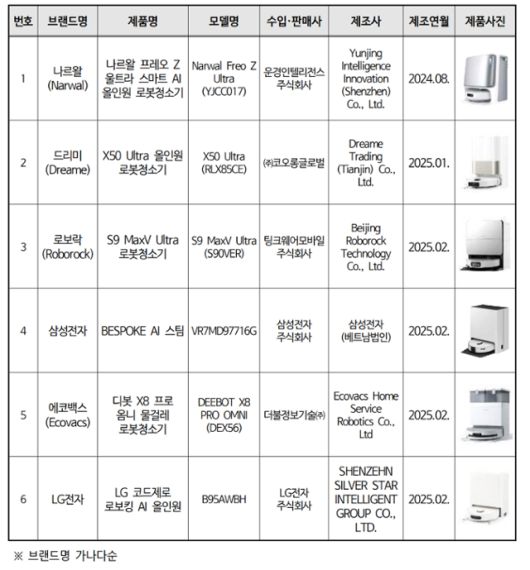 | 번호 | 브랜드명 | 제품명 | 모델명 | 수입·판매사 | 제조사 | 제조연월 | 제품사진 |
|---|---|---|---|---|---|---|---|
| 1 | 나르왈 (Narwal) | 나르왈 프레오 Z 울트라 스마트 AI 올인원 로봇청소기 | Narwal Freo Z Ultra (YJCC017) | 운경인텔리전스 주식회사 | Yunjing Intelligence Innovation (Shenzhen) Co., Ltd. | 2024.08. | |
| 2 | 드리미 (Dreame) | X50 Ultra 올인원 로봇청소기 | X50 Ultra (RLX85CE) | ㈜코오롱글로벌 | Dreame Trading (Tianjin) Co., Ltd. | 2025.01. | |
| 3 | 로보락 (Roborock) | S9 MaxV Ultra 로봇청소기 | S9 MaxV Ultra (S90VER) | 팅크웨어모바일 주식회사 | Beijing Roborock Technology Co., Ltd. | 2025.02. | |
| 4 | 삼성전자 | BESPOKE AI 스팀 | VR7MD97716G | 삼성전자 주식회사 | 삼성전자 (베트남법인) | 2025.02. | |
| 5 | 에코백스 (Ecovacs) | 디봇 X8 프로 옴니 물걸레 로봇청소기 | DEEBOT X8 PRO OMNI (DEX56) | 더블정보기술㈜ | Ecovacs Home Service Robotics Co., Ltd | 2025.02. | |
| 6 | LG전자 | LG 코드제로 로보킹 AI 올인원 | B95AWBH | LG전자 주식회사 | SHENZEHN SILVER STAR INTELLIGENT GROUP CO., LTD. | 2025.02. | |

※ 브랜드명 가나다순